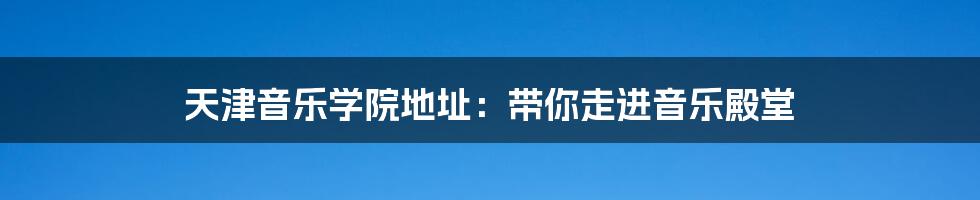 天津音乐学院地址：带你走进音乐殿堂